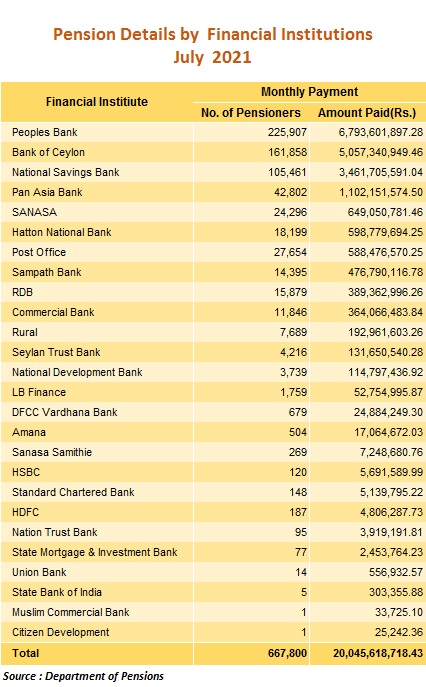 Pension Details by Financial Institutions
July 2021

| Financial Institiute | Monthly Payment | |
|---|---|---|
| | No. of Pensioners | Amount Paid(Rs.) |
| Peoples Bank | 225,907 | 6,793,601,897.28 |
| Bank of Ceylon | 161,858 | 5,057,340,949.46 |
| National Savings Bank | 105,461 | 3,461,705,591.04 |
| Pan Asia Bank | 42,802 | 1,102,151,574.50 |
| SANASA | 24,296 | 649,050,781.46 |
| Hatton National Bank | 18,199 | 598,779,694.25 |
| Post Office | 27,654 | 588,476,570.25 |
| Sampath Bank | 14,395 | 476,790,116.78 |
| RDB | 15,879 | 389,362,996.26 |
| Commercial Bank | 11,846 | 364,066,483.84 |
| Rural | 7,689 | 192,961,603.26 |
| Seylan Trust Bank | 4,216 | 131,650,540.28 |
| National Development Bank | 3,739 | 114,797,436.92 |
| LB Finance | 1,759 | 52,754,995.87 |
| DFCC Vardhana Bank | 679 | 24,884,249.30 |
| Amana | 504 | 17,064,672.03 |
| Sanasa Samithie | 269 | 7,248,680.76 |
| HSBC | 120 | 5,691,589.99 |
| Standard Chartered Bank | 148 | 5,139,795.22 |
| HDFC | 187 | 4,806,287.73 |
| Nation Trust Bank | 95 | 3,919,191.81 |
| State Mortgage & Investment Bank | 77 | 2,453,764.23 |
| Union Bank | 14 | 556,932.57 |
| State Bank of India | 5 | 303,355.88 |
| Muslim Commercial Bank | 1 | 33,725.10 |
| Citizen Development | 1 | 25,242.36 |
| Total | 667,800 | 20,045,618,718.43 |

Source : Department of Pensions